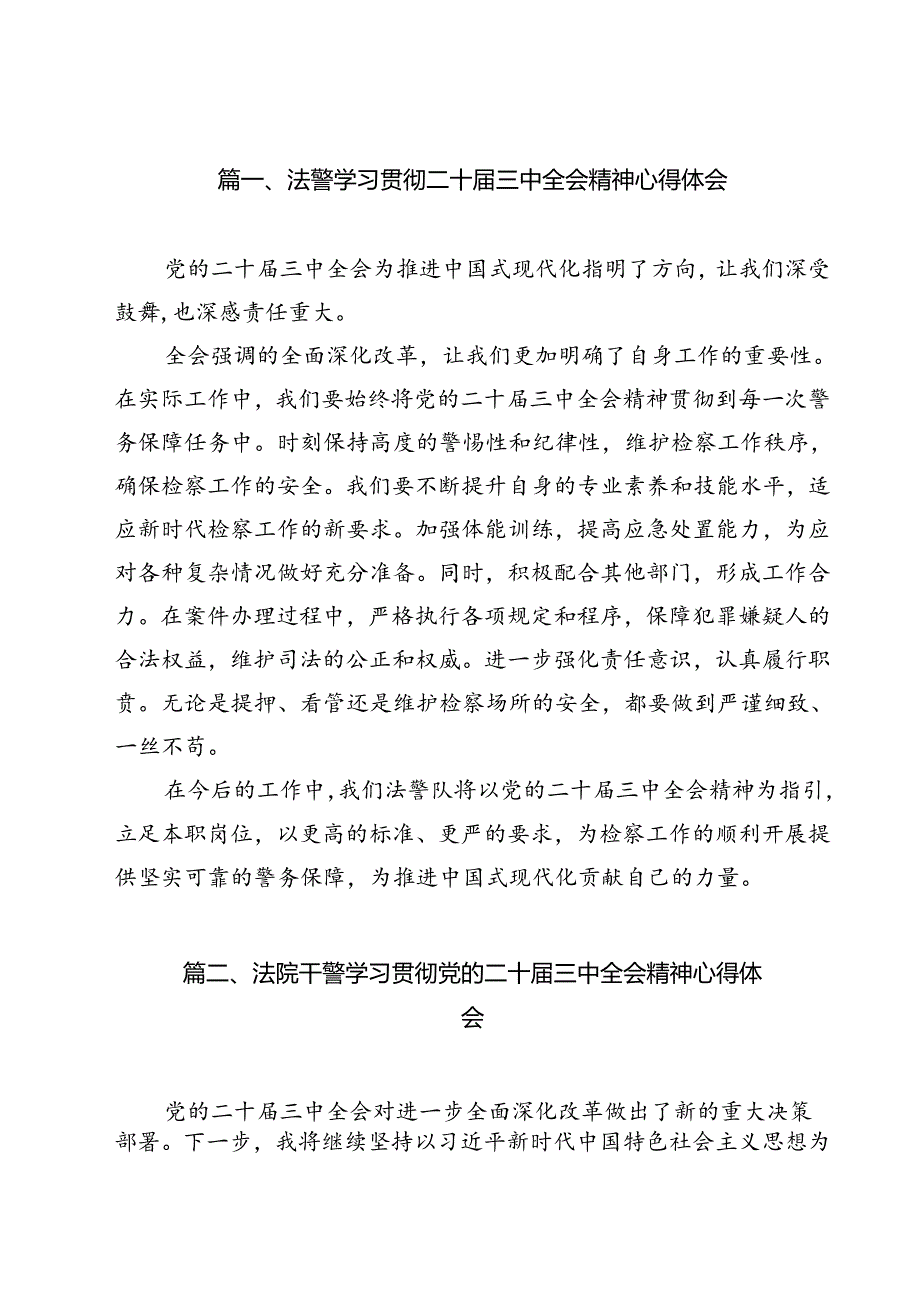 篇一、法警学习贯彻二十届三中全会精神心得体会

党的二十届三中全会为推进中国式现代化指明了方向，让我们深受鼓舞，也深感责任重大。

全会强调的全面深化改革，让我们更加明确了自身工作的重要性。在实际工作中，我们要始终将党的二十届三中全会精神贯彻到每一次警务保障任务中。时刻保持高度的警惕性和纪律性，维护检察工作秩序，确保检察工作的安全。我们要不断提升自身的专业素养和技能水平，适应新时代检察工作的新要求。加强体能训练，提高应急处置能力，为应对各种复杂情况做好充分准备。同时，积极配合其他部门，形成工作合力。在案件办理过程中，严格执行各项规定和程序，保障犯罪嫌疑人的合法权益，维护司法的公正和权威。进一步强化责任意识，认真履行职责。无论是提押、看管还是维护检察场所的安全，都要做到严谨细致、一丝不苟。

在今后的工作中，我们法警队将以党的二十届三中全会精神为指引，立足本职岗位，以更高的标准、更严的要求，为检察工作的顺利开展提供坚实可靠的警务保障，为推进中国式现代化贡献自己的力量。

篇二、法院干警学习贯彻党的二十届三中全会精神心得体会

党的二十届三中全会对进一步全面深化改革做出了新的重大决策部署。下一步，我将继续坚持以习近平新时代中国特色社会主义思想为